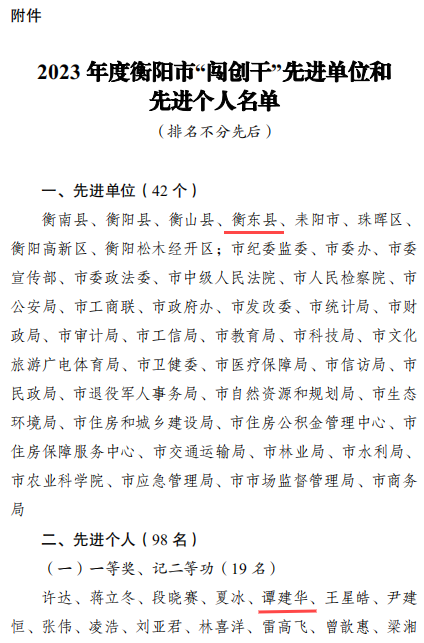 附件

2023 年度衡阳市“闯创干”先进单位和先进个人名单

（排名不分先后）

一、先进单位（42 个）

衡南县、衡阳县、衡山县、衡东县、耒阳市、珠晖区、衡阳高新区、衡阳松木经开区；市纪委监委、市委办、市委宣传部、市委政法委、市中级人民法院、市人民检察院、市公安局、市工商联、市政府办、市发改委、市统计局、市财政局、市审计局、市工信局、市教育局、市科技局、市文化旅游广电体育局、市卫健委、市医疗保障局、市信访局、市民政局、市退役军人事务局、市自然资源和规划局、市生态环境局、市住房和城乡建设局、市住房公积金管理中心、市住房保障服务中心、市交通运输局、市林业局、市水利局、市农业科学院、市应急管理局、市市场监督管理局、市商务局

二、先进个人（98 名）

（一）一等奖、记二等功（19 名）

许达、蒋立冬、段晓赛、夏冰、谭建华、王星皓、尹建恒、张伟、凌浩、刘亚君、林喜洋、雷高飞、曾歆惠、梁湘